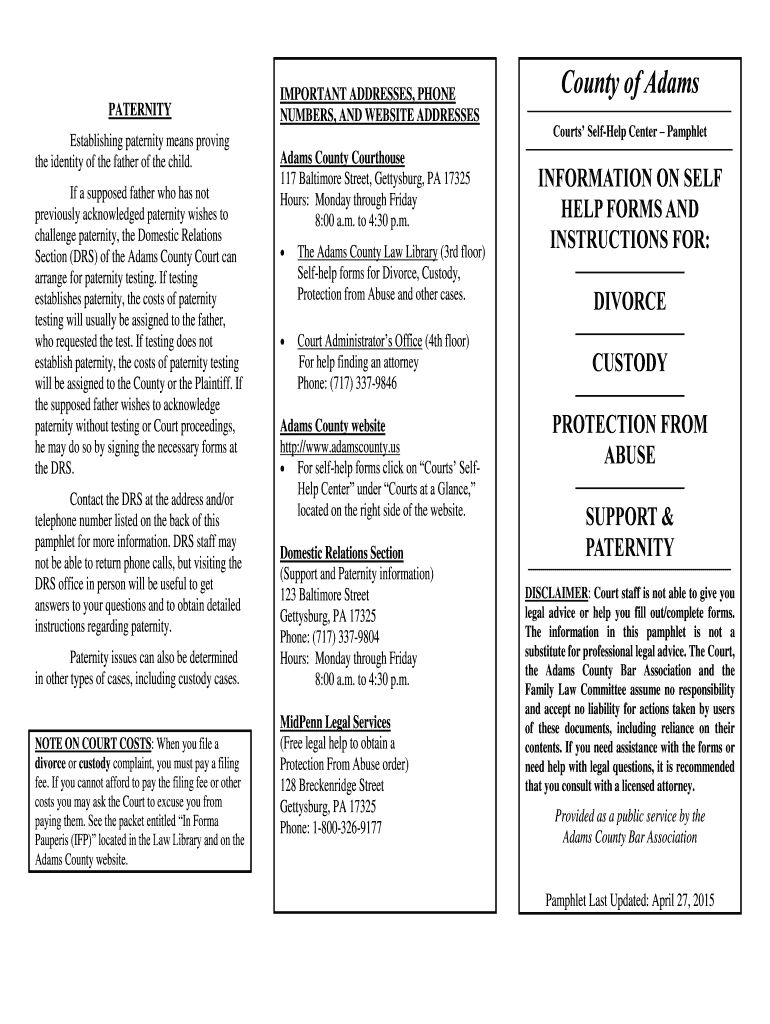 PATERNITY

Establishing paternity means proving the identity of the father of the child.

If a supposed father who has not previously acknowledged paternity wishes to challenge paternity, the Domestic Relations Section (DRS) of the Adams County Court can arrange for paternity testing. If testing establishes paternity, the costs of paternity testing will usually be assigned to the father, who requested the test. If testing does not establish paternity, the costs of paternity testing will be assigned to the County or the Plaintiff. If the supposed father wishes to acknowledge paternity without testing or Court proceedings, he may do so by signing the necessary forms at the DRS.

Contact the DRS at the address and/or telephone number listed on the back of this pamphlet for more information. DRS staff may not be able to return phone calls, but visiting the DRS office in person will be useful to get answers to your questions and to obtain detailed instructions regarding paternity.

Paternity issues can also be determined in other types of cases, including custody cases.

NOTE ON COURT COSTS: When you file a divorce or custody complaint, you must pay a filing fee. If you cannot afford to pay the filing fee or other costs you may ask the Court to excuse you from paying them. See the packet entitled "In Forma Pauperis (IFP)" located in the Law Library and on the Adams County website.

IMPORTANT ADDRESSES, PHONE NUMBERS, AND WEBSITE ADDRESSES

Adams County Courthouse
117 Baltimore Street, Gettysburg, PA 17325
Hours: Monday through Friday
8:00 a.m. to 4:30 p.m.

• The Adams County Law Library (3rd floor) Self-help forms for Divorce, Custody, Protection from Abuse and other cases.

• Court Administrator's Office (4th floor) For help finding an attorney
Phone: (717) 337-9846

Adams County website
http://www.adamscounty.us
• For self-help forms click on "Courts' Self-Help Center" under "Courts at a Glance," located on the right side of the website.

Domestic Relations Section
(Support and Paternity information)
123 Baltimore Street
Gettysburg, PA 17325
Phone: (717) 337-9804
Hours: Monday through Friday
8:00 a.m. to 4:30 p.m.

MidPenn Legal Services
(Free legal help to obtain a Protection From Abuse order)
128 Breckenridge Street
Gettysburg, PA 17325
Phone: 1-800-326-9177

County of Adams

Courts' Self-Help Center – Pamphlet

INFORMATION ON SELF HELP FORMS AND INSTRUCTIONS FOR:

DIVORCE

CUSTODY

PROTECTION FROM ABUSE

SUPPORT & PATERNITY

DISCLAIMER: Court staff is not able to give you legal advice or help you fill out/complete forms. The information in this pamphlet is not a substitute for professional legal advice. The Court, the Adams County Bar Association and the Family Law Committee assume no responsibility and accept no liability for actions taken by users of these documents, including reliance on their contents. If you need assistance with the forms or need help with legal questions, it is recommended that you consult with a licensed attorney.

Provided as a public service by the Adams County Bar Association

Pamphlet Last Updated: April 27, 2015